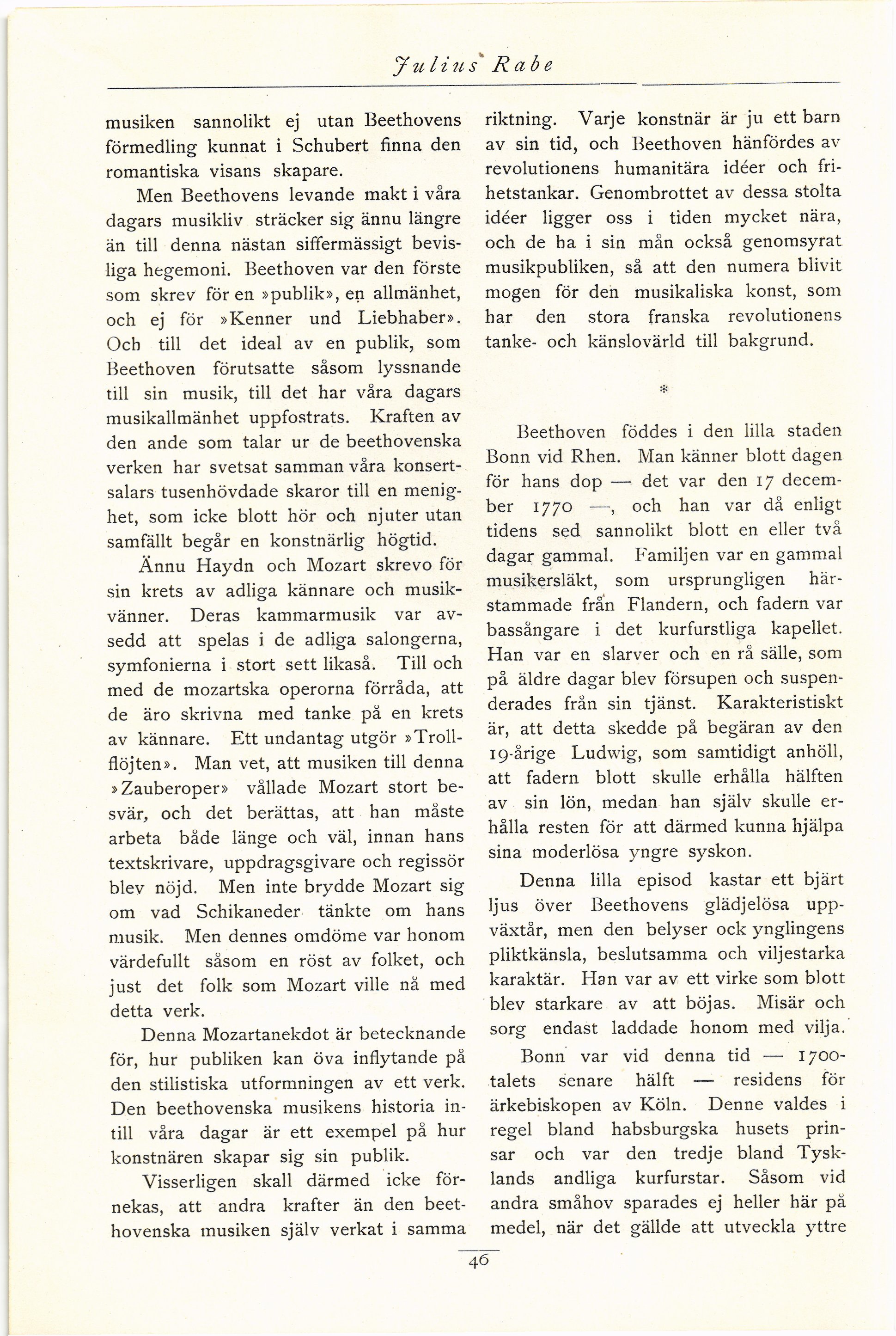 Julius Rabe

musiken sannolikt ej utan Beethovens förmedling kunnat i Schubert finna den romantiska visans skapare.

Men Beethovens levande makt i våra dagars musikliv sträcker sig ännu längre än till denna nästan siffermässigt bevisliga hegemoni. Beethoven var den förste som skrev för en »publik», en allmänhet, och ej för »Kenner und Liebhaber». Och till det ideal av en publik, som Beethoven förutsatte såsom lyssnande till sin musik, till det har våra dagars musikallmänhet uppfostrats. Kraften av den ande som talar ur de beethovenska verken har svetsat samman våra konsertsalars tusenhövdade skaror till en menighet, som icke blott hör och njuter utan samfällt begår en konstnärlig högtid.

Ännu Haydn och Mozart skrevo för sin krets av adliga kännare och musikvänner. Deras kammarmusik var avsedd att spelas i de adliga salongerna, symfonierna i stort sett likaså. Till och med de mozartska operorna förråda, att de äro skrivna med tanke på en krets av kännare. Ett undantag utgör »Trollflöjten». Man vet, att musiken till denna »Zauberoper» vållade Mozart stort besvär, och det berättas, att han måste arbeta både länge och väl, innan hans textskrivare, uppdragsgivare och regissör blev nöjd. Men inte brydde Mozart sig om vad Schikaneder tänkte om hans musik. Men dennes omdöme var honom värdefullt såsom en röst av folket, och just det folk som Mozart ville nå med detta verk.

Denna Mozartanekdot är betecknande för, hur publiken kan öva inflytande på den stilistiska utformningen av ett verk. Den beethovenska musikens historia intill våra dagar är ett exempel på hur konstnären skapar sig sin publik.

Visserligen skall därmed icke förnekas, att andra krafter än den beethovenska musiken själv verkat i samma riktning. Varje konstnär är ju ett barn av sin tid, och Beethoven hänfördes av revolutionens humanitära idéer och frihetstankar. Genombrottet av dessa stolta idéer ligger oss i tiden mycket nära, och de ha i sin mån också genomsyrat musikpubliken, så att den numera blivit mogen för den musikaliska konst, som har den stora franska revolutionens tanke- och känslovärld till bakgrund.

*

Beethoven föddes i den lilla staden Bonn vid Rhen. Man känner blott dagen för hans dop — det var den 17 december 1770 —, och han var då enligt tidens sed sannolikt blott en eller två dagar gammal. Familjen var en gammal musikersläkt, som ursprungligen härstammade från Flandern, och fadern var bassångare i det kurfurstliga kapellet. Han var en slarver och en rå sälle, som på äldre dagar blev försupen och suspenderades från sin tjänst. Karakteristiskt är, att detta skedde på begäran av den 19-årige Ludwig, som samtidigt anhöll, att fadern blott skulle erhålla hälften av sin lön, medan han själv skulle erhålla resten för att därmed kunna hjälpa sina moderlösa yngre syskon.

Denna lilla episod kastar ett bjärt ljus över Beethovens glädjelösa uppväxtår, men den belyser ock ynglingens pliktkänsla, beslutsamma och viljestarka karaktär. Han var av ett virke som blott blev starkare av att böjas. Misär och sorg endast laddade honom med vilja.

Bonn var vid denna tid — 1700-talets senare hälft — residens för ärkebiskopen av Köln. Denne valdes i regel bland habsburgska husets prinsar och var den tredje bland Tysklands andliga kurfurstar. Såsom vid andra småhov sparades ej heller här på medel, när det gällde att utveckla yttre

46